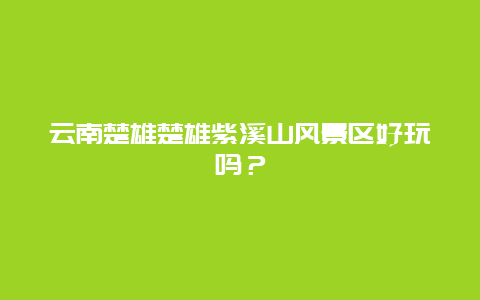 云南楚雄楚雄紫溪山风景区好玩吗？